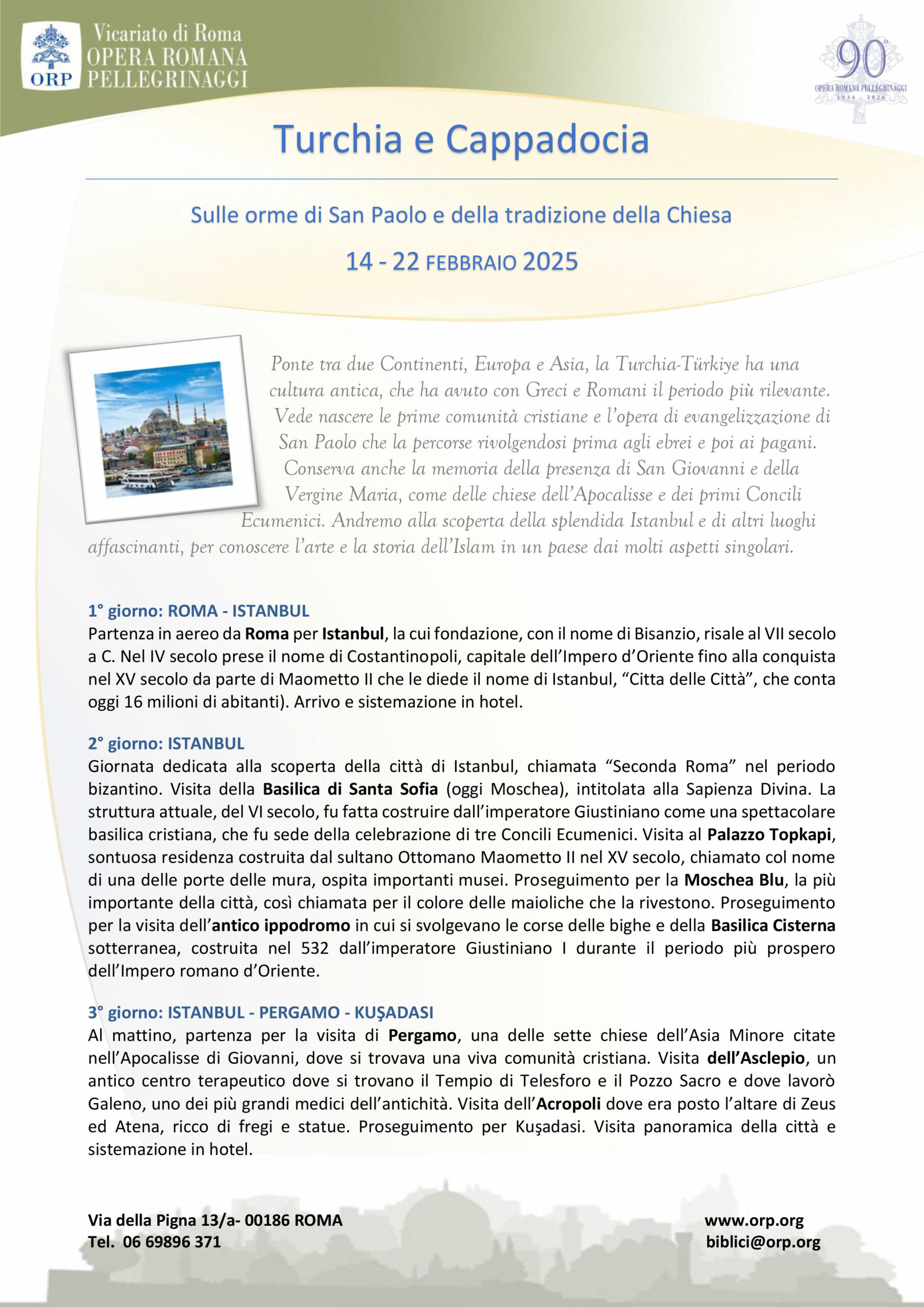 ORP Vicariato di Roma
OPERA ROMANA
PELLEGRINAGGI

90°
OPERA ROMANA PELLEGRINAGGI
1934 - 2024

Turchia e Cappadocia

Sulle orme di San Paolo e della tradizione della Chiesa

14 - 22 FEBBRAIO 2025

Ponte tra due Continenti, Europa e Asia, la Turchia-Türkiye ha una cultura antica, che ha avuto con Greci e Romani il periodo più rilevante. Vede nascere le prime comunità cristiane e l'opera di evangelizzazione di San Paolo che la percorse rivolgendosi prima agli ebrei e poi ai pagani. Conserva anche la memoria della presenza di San Giovanni e della Vergine Maria, come delle chiese dell'Apocalisse e dei primi Concili Ecumenici. Andremo alla scoperta della splendida Istanbul e di altri luoghi affascinanti, per conoscere l'arte e la storia dell'Islam in un paese dai molti aspetti singolari.

1° giorno: ROMA - ISTANBUL
Partenza in aereo da Roma per Istanbul, la cui fondazione, con il nome di Bisanzio, risale al VII secolo a C. Nel IV secolo prese il nome di Costantinopoli, capitale dell'Impero d'Oriente fino alla conquista nel XV secolo da parte di Maometto II che le diede il nome di Istanbul, "Citta delle Città", che conta oggi 16 milioni di abitanti). Arrivo e sistemazione in hotel.

2° giorno: ISTANBUL
Giornata dedicata alla scoperta della città di Istanbul, chiamata "Seconda Roma" nel periodo bizantino. Visita della Basilica di Santa Sofia (oggi Moschea), intitolata alla Sapienza Divina. La struttura attuale, del VI secolo, fu fatta costruire dall'imperatore Giustiniano come una spettacolare basilica cristiana, che fu sede della celebrazione di tre Concili Ecumenici. Visita al Palazzo Topkapi, sontuosa residenza costruita dal sultano Ottomano Maometto II nel XV secolo, chiamato col nome di una delle porte delle mura, ospita importanti musei. Proseguimento per la Moschea Blu, la più importante della città, così chiamata per il colore delle maioliche che la rivestono. Proseguimento per la visita dell'antico ippodromo in cui si svolgevano le corse delle bighe e della Basilica Cisterna sotterranea, costruita nel 532 dall'imperatore Giustiniano I durante il periodo più prospero dell'Impero romano d'Oriente.

3° giorno: ISTANBUL - PERGAMO - KUŞADASI
Al mattino, partenza per la visita di Pergamo, una delle sette chiese dell'Asia Minore citate nell'Apocalisse di Giovanni, dove si trovava una viva comunità cristiana. Visita dell'Asclepio, un antico centro terapeutico dove si trovano il Tempio di Telesforo e il Pozzo Sacro e dove lavorò Galeno, uno dei più grandi medici dell'antichità. Visita dell'Acropoli dove era posto l'altare di Zeus ed Atena, ricco di fregi e statue. Proseguimento per Kuşadasi. Visita panoramica della città e sistemazione in hotel.

Via della Pigna 13/a- 00186 ROMA
Tel. 06 69896 371

www.orp.org
biblici@orp.org